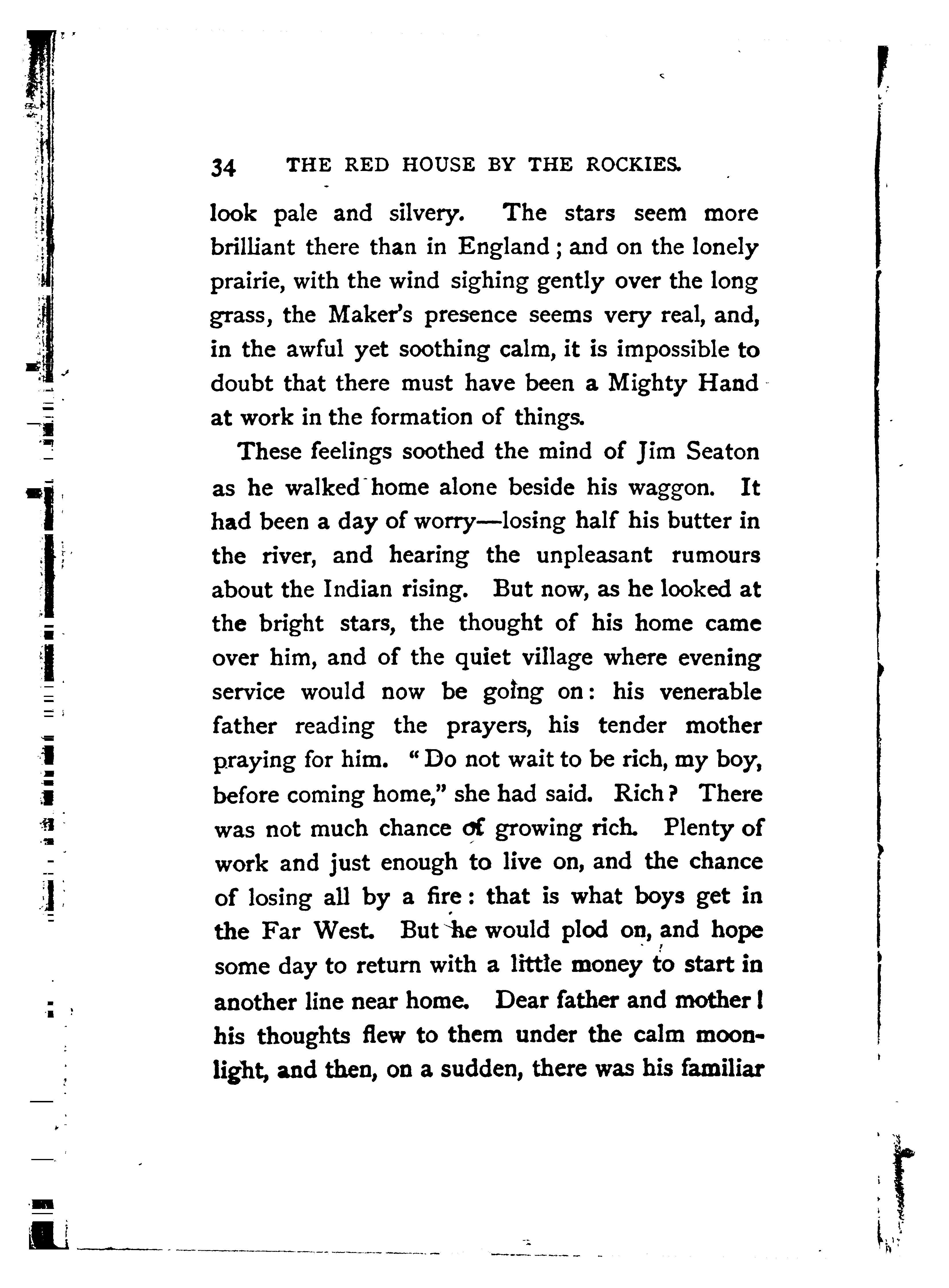 34 THE RED HOUSE BY THE ROCKIES.

look pale and silvery. The stars seem more brilliant there than in England; and on the lonely prairie, with the wind sighing gently over the long grass, the Maker's presence seems very real, and, in the awful yet soothing calm, it is impossible to doubt that there must have been a Mighty Hand at work in the formation of things.

These feelings soothed the mind of Jim Seaton as he walked home alone beside his waggon. It had been a day of worry—losing half his butter in the river, and hearing the unpleasant rumours about the Indian rising. But now, as he looked at the bright stars, the thought of his home came over him, and of the quiet village where evening service would now be going on: his venerable father reading the prayers, his tender mother praying for him. "Do not wait to be rich, my boy, before coming home," she had said. Rich? There was not much chance of growing rich. Plenty of work and just enough to live on, and the chance of losing all by a fire: that is what boys get in the Far West. But he would plod on, and hope some day to return with a little money to start in another line near home. Dear father and mother! his thoughts flew to them under the calm moonlight, and then, on a sudden, there was his familiar